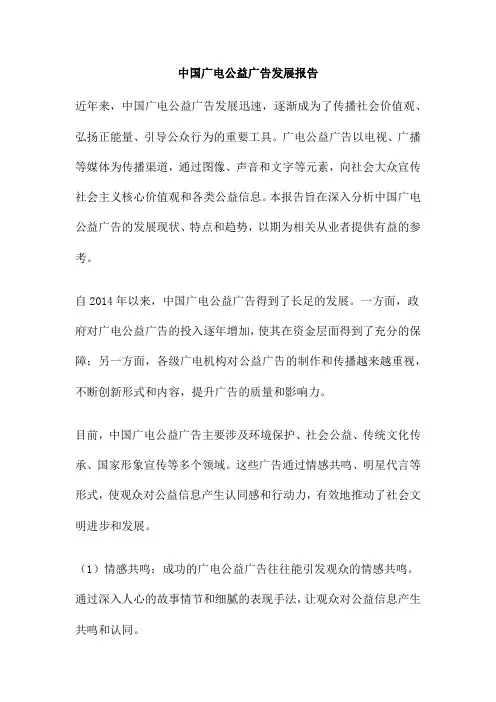 中国广电公益广告发展报告

近年来，中国广电公益广告发展迅速，逐渐成为了传播社会价值观、弘扬正能量、引导公众行为的重要工具。广电公益广告以电视、广播等媒体为传播渠道，通过图像、声音和文字等元素，向社会大众宣传社会主义核心价值观和各类公益信息。本报告旨在深入分析中国广电公益广告的发展现状、特点和趋势，以期为相关从业者提供有益的参考。

自2014年以来，中国广电公益广告得到了长足的发展。一方面，政府对广电公益广告的投入逐年增加，使其在资金层面得到了充分的保障；另一方面，各级广电机构对公益广告的制作和传播越来越重视，不断创新形式和内容，提升广告的质量和影响力。

目前，中国广电公益广告主要涉及环境保护、社会公益、传统文化传承、国家形象宣传等多个领域。这些广告通过情感共鸣、明星代言等形式，使观众对公益信息产生认同感和行动力，有效地推动了社会文明进步和发展。

（1）情感共鸣：成功的广电公益广告往往能引发观众的情感共鸣。通过深入人心的故事情节和细腻的表现手法，让观众对公益信息产生共鸣和认同。